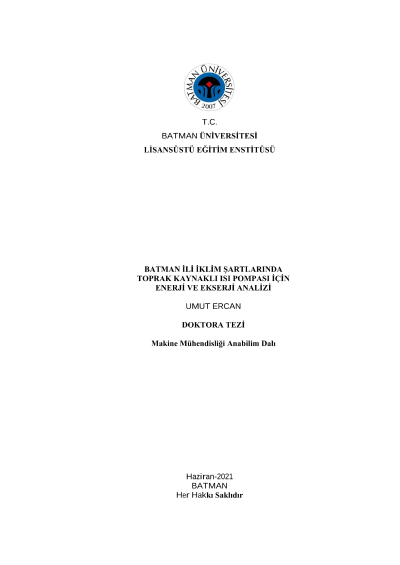 BATMAN ÜNİVERSİTESİ
2007

T.C.
BATMAN ÜNİVERSİTESİ
LİSANSÜSTÜ EĞİTİM ENSTİTÜSÜ

BATMAN İLİ İKLİM ŞARTLARINDA
TOPRAK KAYNAKLI ISI POMPASI İÇİN
ENERJİ VE EKSERJİ ANALİZİ

UMUT ERCAN

DOKTORA TEZİ

Makine Mühendisliği Anabilim Dalı

Haziran-2021
BATMAN
Her Hakkı Saklıdır